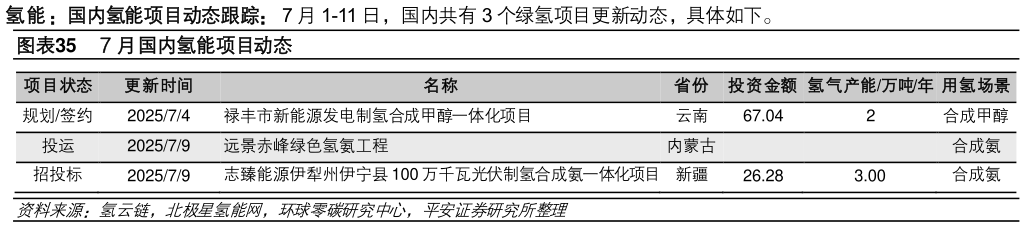 氢能：国内氢能项目动态跟踪：7 月 1-11 日，国内共有 3 个绿氢项目更新动态，具体如下。

图表35 7 月国内氢能项目动态

| 项目状态 | 更新时间 | 名称 | 省份 | 投资金额 | 氢气产能/万吨/年 | 用氢场景 |
|---|---|---|---|---|---|---|
| 规划/签约 | 2025/7/4 | 禄丰市新能源发电制氢合成甲醇一体化项目 | 云南 | 67.04 | 2 | 合成甲醇 |
| 投运 | 2025/7/9 | 远景赤峰绿色氢氨工程 | 内蒙古 | | | 合成氨 |
| 招投标 | 2025/7/9 | 志臻能源伊犁州伊宁县 100 万千瓦光伏制氢合成氨一体化项目 | 新疆 | 26.28 | 3.00 | 合成氨 |

资料来源：氢云链，北极星氢能网，环球零碳研究中心，平安证券研究所整理